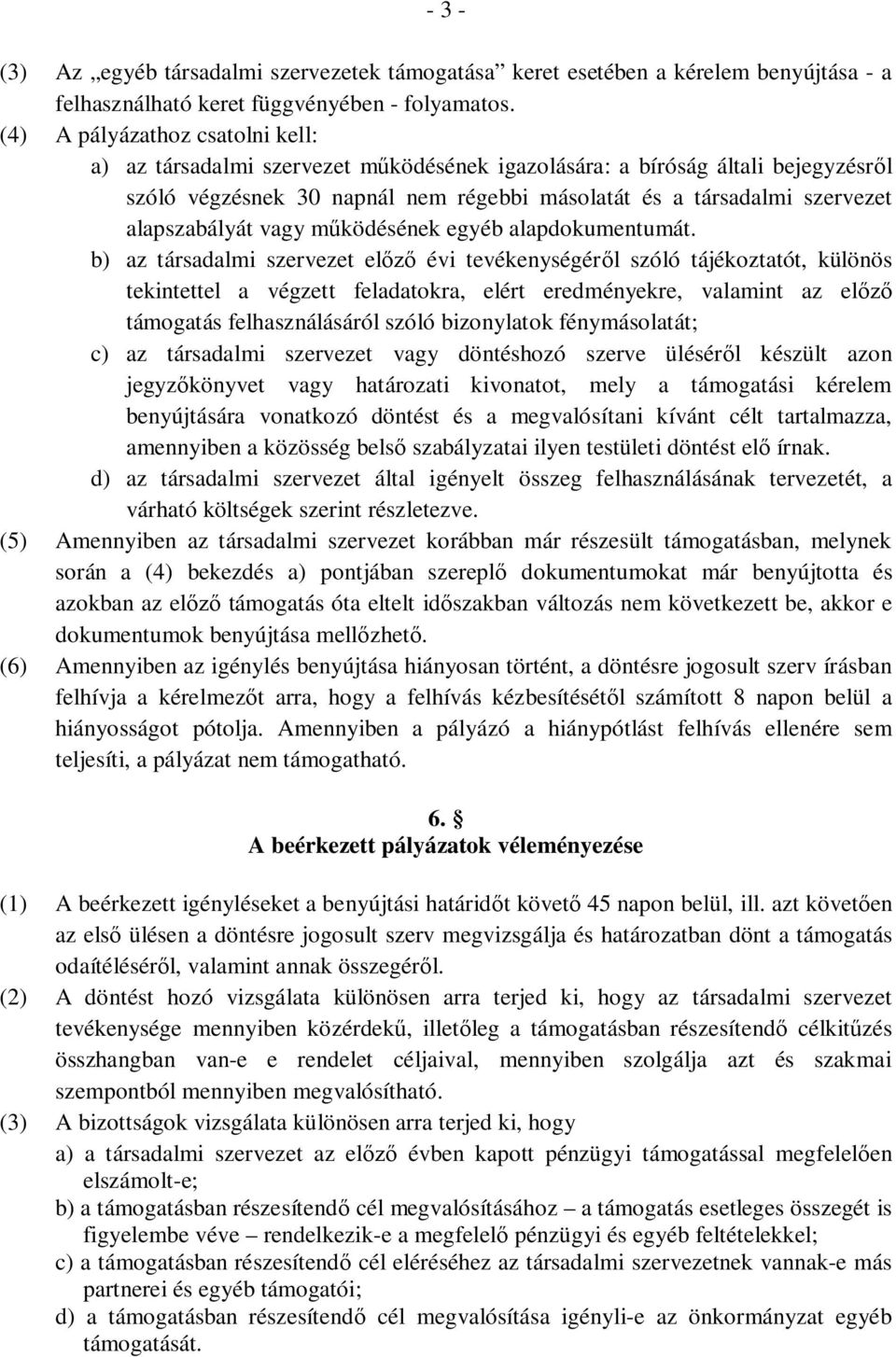 - 3 -

(3) Az „egyéb társadalmi szervezetek támogatása” keret esetében a kérelem benyújtása - a felhasználható keret függvényében - folyamatos.

(4) A pályázathoz csatolni kell:

a) az társadalmi szervezet működésének igazolására: a bíróság általi bejegyzésről szóló végzésnek 30 napnál nem régebbi másolatát és a társadalmi szervezet alapszabályát vagy működésének egyéb alapdokumentumát.

b) az társadalmi szervezet előző évi tevékenységéről szóló tájékoztatót, különös tekintettel a végzett feladatokra, elért eredményekre, valamint az előző támogatás felhasználásáról szóló bizonylatok fénymásolatát;

c) az társadalmi szervezet vagy döntéshozó szerve üléséről készült azon jegyzőkönyvet vagy határozati kivonatot, mely a támogatási kérelem benyújtására vonatkozó döntést és a megvalósítani kívánt célt tartalmazza, amennyiben a közösség belső szabályzatai ilyen testületi döntést elő írnak.

d) az társadalmi szervezet által igényelt összeg felhasználásának tervezetét, a várható költségek szerint részletezve.

(5) Amennyiben az társadalmi szervezet korábban már részesült támogatásban, melynek során a (4) bekezdés a) pontjában szereplő dokumentumokat már benyújtotta és azokban az előző támogatás óta eltelt időszakban változás nem következett be, akkor e dokumentumok benyújtása mellőzhető.

(6) Amennyiben az igénylés benyújtása hiányosan történt, a döntésre jogosult szerv írásban felhívja a kérelmezőt arra, hogy a felhívás kézbesítésétől számított 8 napon belül a hiányosságot pótolja. Amennyiben a pályázó a hiánypótlást felhívás ellenére sem teljesíti, a pályázat nem támogatható.

6. §
A beérkezett pályázatok véleményezése

(1) A beérkezett igényléseket a benyújtási határidőt követő 45 napon belül, ill. azt követően az első ülésen a döntésre jogosult szerv megvizsgálja és határozatban dönt a támogatás odaítéléséről, valamint annak összegéről.

(2) A döntést hozó vizsgálata különösen arra terjed ki, hogy az társadalmi szervezet tevékenysége mennyiben közérdekű, illetőleg a támogatásban részesítendő célkitűzés összhangban van-e e rendelet céljaival, mennyiben szolgálja azt és szakmai szempontból mennyiben megvalósítható.

(3) A bizottságok vizsgálata különösen arra terjed ki, hogy

a) a társadalmi szervezet az előző évben kapott pénzügyi támogatással megfelelően elszámolt-e;

b) a támogatásban részesítendő cél megvalósításához – a támogatás esetleges összegét is figyelembe véve – rendelkezik-e a megfelelő pénzügyi és egyéb feltételekkel;

c) a támogatásban részesítendő cél eléréséhez az társadalmi szervezetnek vannak-e más partnerei és egyéb támogatói;

d) a támogatásban részesítendő cél megvalósítása igényli-e az önkormányzat egyéb támogatását.